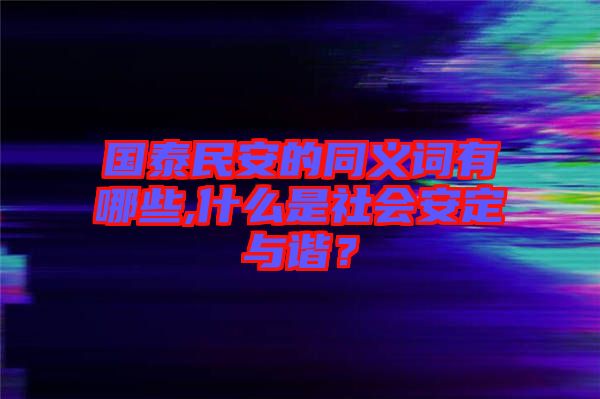 国泰民安的同义词有哪些,什么是社会安定与谐？